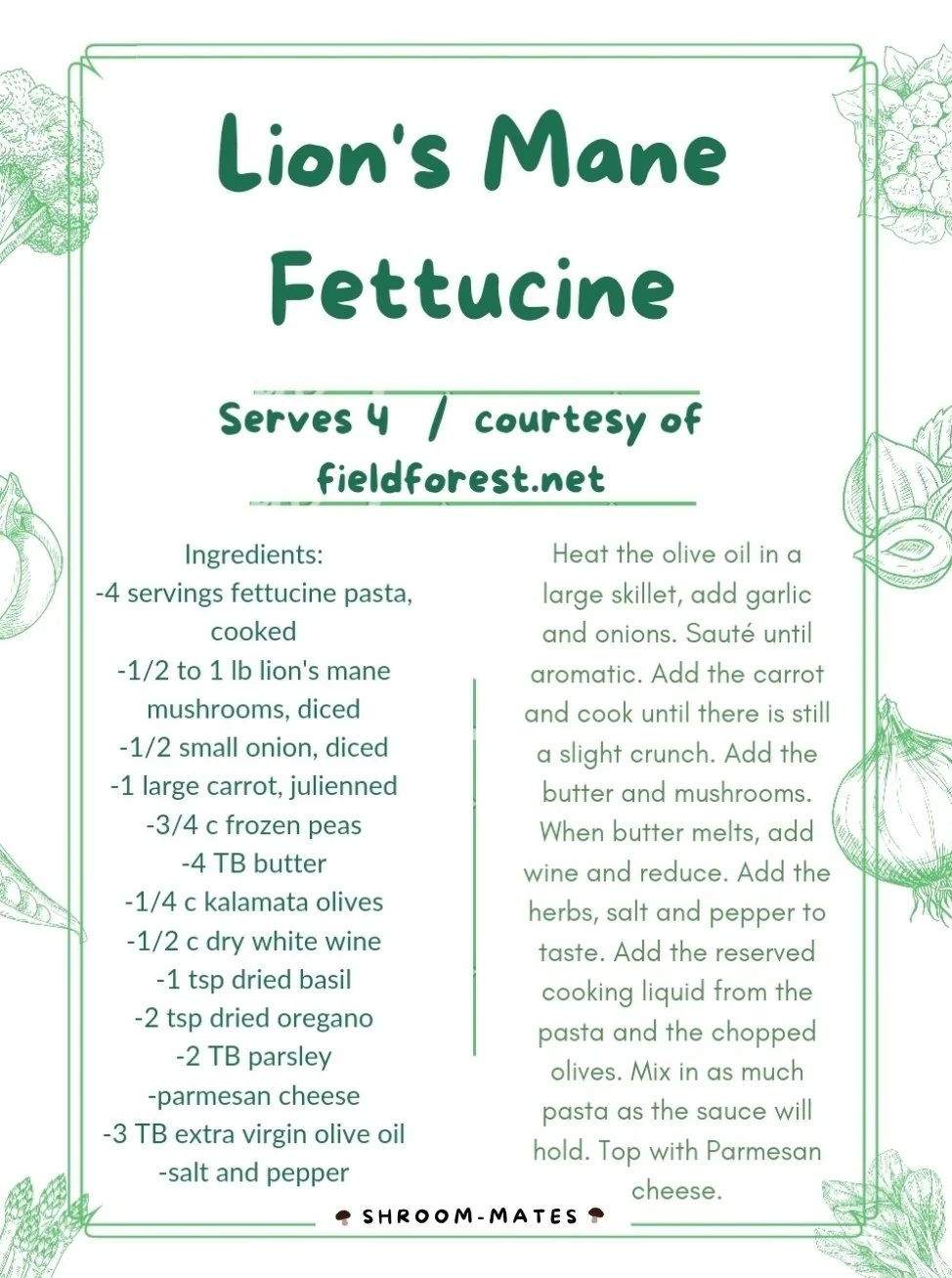 Lion's Mane Fettucine

Serves 4 / courtesy of fieldforest.net

Ingredients:
-4 servings fettucine pasta, cooked
-1/2 to 1 lb lion's mane mushrooms, diced
-1/2 small onion, diced
-1 large carrot, julienned
-3/4 c frozen peas
-4 TB butter
-1/4 c kalamata olives
-1/2 c dry white wine
-1 tsp dried basil
-2 tsp dried oregano
-2 TB parsley
-parmesan cheese
-3 TB extra virgin olive oil
-salt and pepper

Heat the olive oil in a large skillet, add garlic and onions. Sauté until aromatic. Add the carrot and cook until there is still a slight crunch. Add the butter and mushrooms. When butter melts, add wine and reduce. Add the herbs, salt and pepper to taste. Add the reserved cooking liquid from the pasta and the chopped olives. Mix in as much pasta as the sauce will hold. Top with Parmesan cheese.

SHROOM-MATES